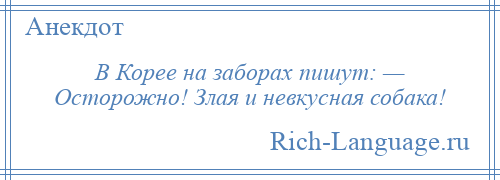 Анекдот

В Корее на заборах пишут: — Осторожно! Злая и невкусная собака!

Rich-Language.ru